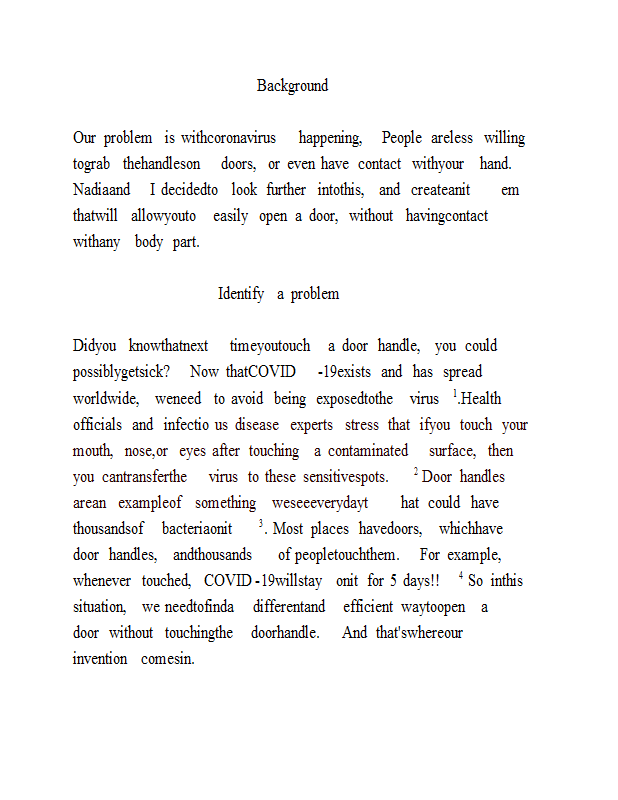 Background

Our problem is withcoronavirus happening, People areless willing tograb thehandleson doors, or even have contact withyour hand. Nadiaand I decidedto look further intothis, and createanit em thatwill allowyouto easily open a door, without havingcontact withany body part.

Identify a problem

Didyou knowthatnext timeyoutouch a door handle, you could possiblygetsick? Now thatCOVID -19exists and has spread worldwide, weneed to avoid being exposedtothe virus $^1$.Health officials and infectio us disease experts stress that ifyou touch your mouth, nose,or eyes after touching a contaminated surface, then you cantransferthe virus to these sensitivespots. $^2$ Door handles arean exampleof something weseeeverydayt hat could have thousandsof bacteriaonit $^3$. Most places havedoors, whichhave door handles, andthousands of peopletouchthem. For example, whenever touched, COVID-19willstay onit for 5 days!! $^4$ So inthis situation, we needtofinda differentand efficient waytoopen a door without touchingthe doorhandle. And that'swhereour invention comesin.